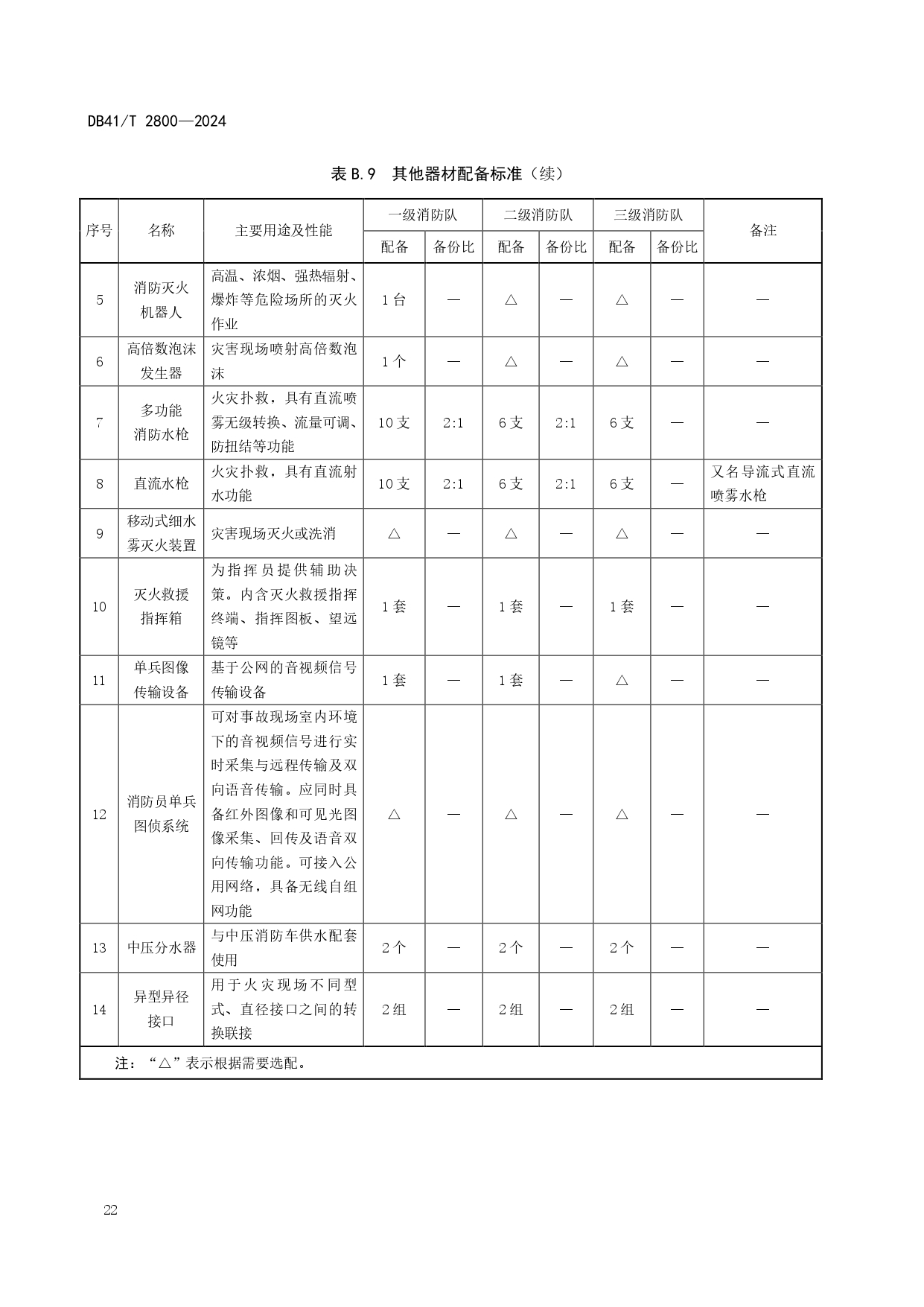 DB41/T 2800—2024

表 B.9　其他器材配备标准（续）

| 序号 | 名称 | 主要用途及性能 | 一级消防队 配备 | 一级消防队 备份比 | 二级消防队 配备 | 二级消防队 备份比 | 三级消防队 配备 | 三级消防队 备份比 | 备注 |
|---|---|---|---|---|---|---|---|---|---|
| 5 | 消防灭火机器人 | 高温、浓烟、强热辐射、爆炸等危险场所的灭火作业 | 1台 | — | △ | — | △ | — | — |
| 6 | 高倍数泡沫发生器 | 灾害现场喷射高倍数泡沫 | 1个 | — | △ | — | △ | — | — |
| 7 | 多功能消防水枪 | 火灾扑救，具有直流喷雾无级转换、流量可调、防扭结等功能 | 10支 | 2:1 | 6支 | 2:1 | 6支 | — | — |
| 8 | 直流水枪 | 火灾扑救，具有直流射水功能 | 10支 | 2:1 | 6支 | 2:1 | 6支 | — | 又名导流式直流喷雾水枪 |
| 9 | 移动式细水雾灭火装置 | 灾害现场灭火或洗消 | △ | — | △ | — | △ | — | — |
| 10 | 灭火救援指挥箱 | 为指挥员提供辅助决策。内含灭火救援指挥终端、指挥图板、望远镜等 | 1套 | — | 1套 | — | 1套 | — | — |
| 11 | 单兵图像传输设备 | 基于公网的音视频信号传输设备 | 1套 | — | 1套 | — | △ | — | — |
| 12 | 消防员单兵图侦系统 | 可对事故现场室内环境下的音视频信号进行实时采集与远程传输及双向语音传输。应同时具备红外图像和可见光图像采集、回传及语音双向传输功能。可接入公用网络，具备无线自组网功能 | △ | — | △ | — | △ | — | — |
| 13 | 中压分水器 | 与中压消防车供水配套使用 | 2个 | — | 2个 | — | 2个 | — | — |
| 14 | 异型异径接口 | 用于火灾现场不同型式、直径接口之间的转换联接 | 2组 | — | 2组 | — | 2组 | — | — |

注：“△”表示根据需要选配。

22